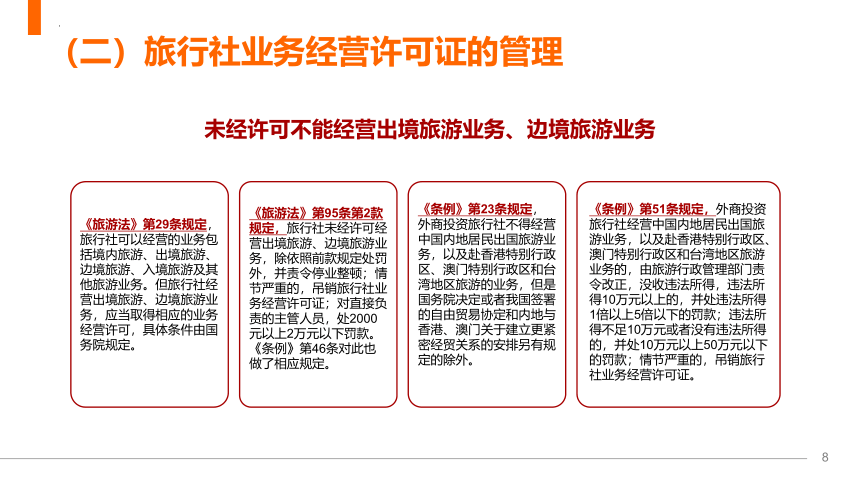 （二）旅行社业务经营许可证的管理

未经许可不能经营出境旅游业务、边境旅游业务

《旅游法》第29条规定，旅行社可以经营的业务包括境内旅游、出境旅游、边境旅游、入境旅游及其他旅游业务。但旅行社经营出境旅游、边境旅游业务，应当取得相应的业务经营许可，具体条件由国务院规定。

《旅游法》第95条第2款规定，旅行社未经许可经营出境旅游、边境旅游业务，除依照前款规定处罚外，并责令停业整顿；情节严重的，吊销旅行社业务经营许可证；对直接负责的主管人员，处2000元以上2万元以下罚款。《条例》第46条对此也做了相应规定。

《条例》第23条规定，外商投资旅行社不得经营中国内地居民出国旅游业务，以及赴香港特别行政区、澳门特别行政区和台湾地区旅游的业务，但是国务院决定或者我国签署的自由贸易协定和内地与香港、澳门关于建立更紧密经贸关系的安排另有规定的除外。

《条例》第51条规定，外商投资旅行社经营中国内地居民出国旅游业务，以及赴香港特别行政区、澳门特别行政区和台湾地区旅游业务的，由旅游行政管理部门责令改正，没收违法所得，违法所得10万元以上的，并处违法所得1倍以上5倍以下的罚款；违法所得不足10万元或者没有违法所得的，并处10万元以上50万元以下的罚款；情节严重的，吊销旅行社业务经营许可证。

8